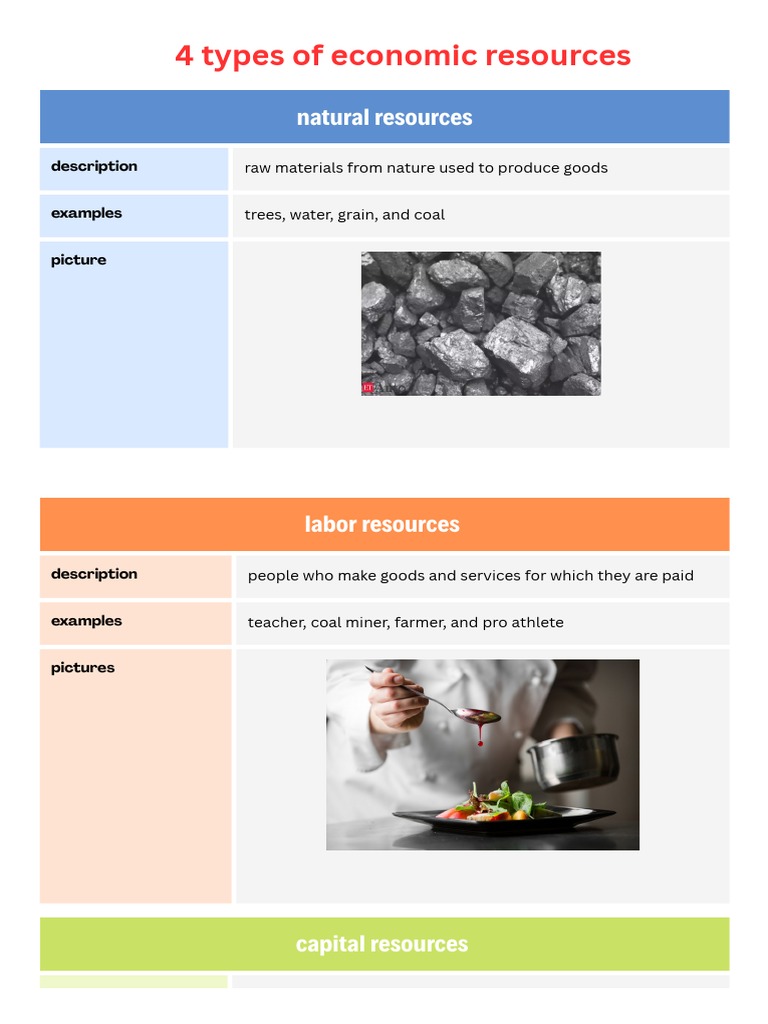 4 types of economic resources

natural resources

description
raw materials from nature used to produce goods

examples
trees, water, grain, and coal

picture

labor resources

description
people who make goods and services for which they are paid

examples
teacher, coal miner, farmer, and pro athlete

pictures

capital resources